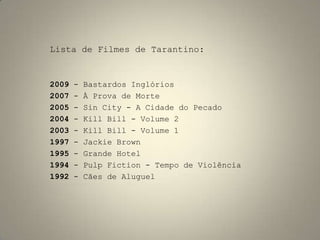 Lista de Filmes de Tarantino:

2009 - Bastardos Inglórios
2007 - À Prova de Morte
2005 - Sin City - A Cidade do Pecado
2004 - Kill Bill - Volume 2
2003 - Kill Bill - Volume 1
1997 - Jackie Brown
1995 - Grande Hotel
1994 - Pulp Fiction - Tempo de Violência
1992 - Cães de Aluguel